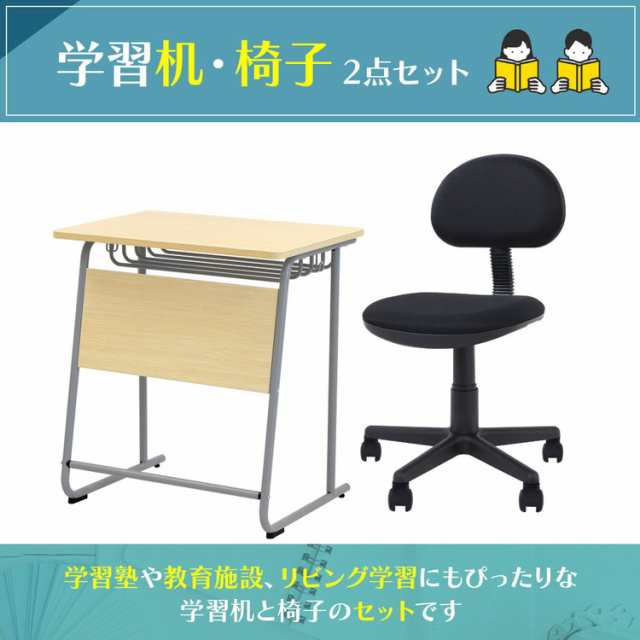 学習机・椅子 2点セット

学習塾や教育施設、リビング学習にもぴったりな学習机と椅子のセットです